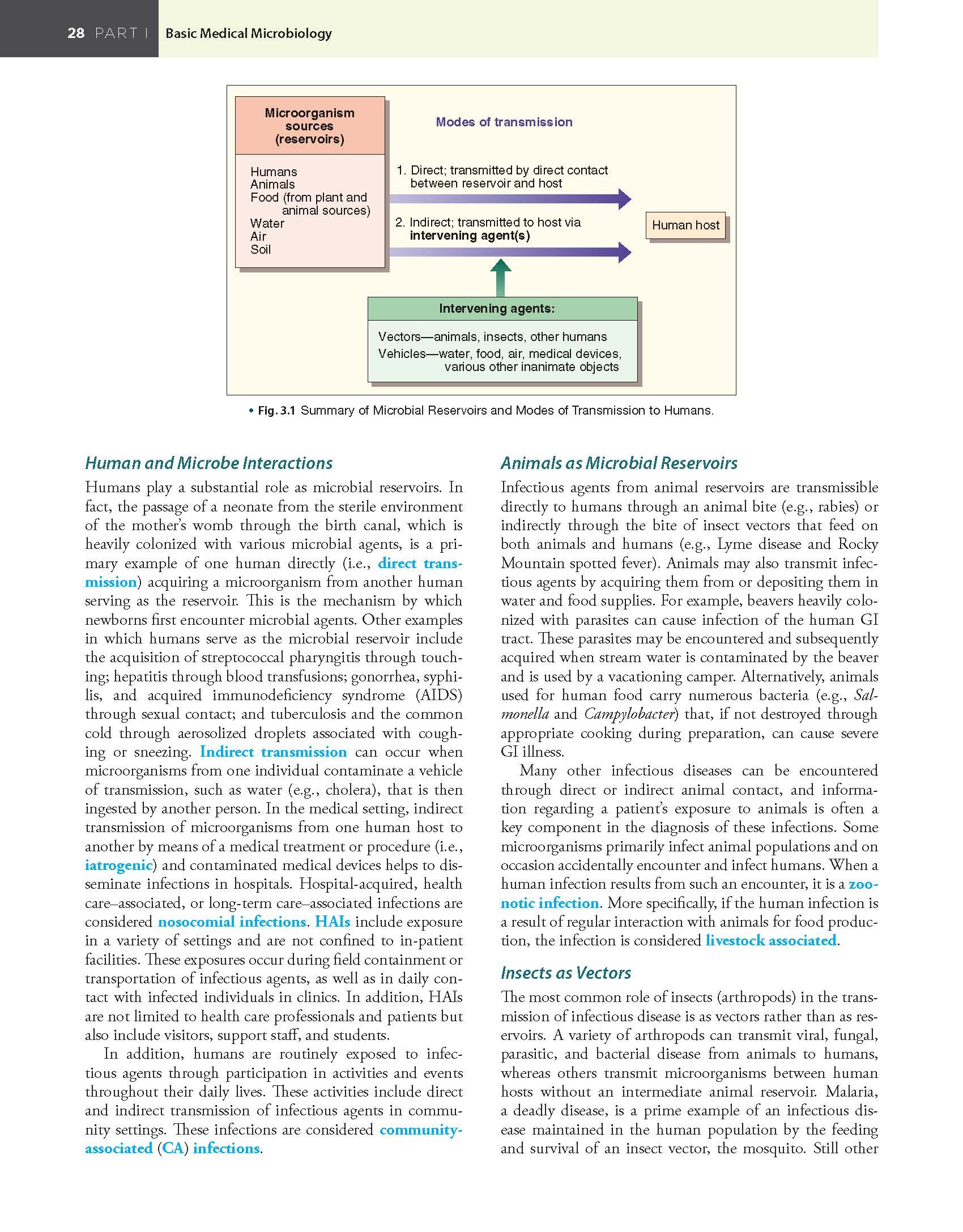 28 PART I Basic Medical Microbiology

Microorganism sources (reservoirs)

Humans
Animals
Food (from plant and animal sources)
Water
Air
Soil

Modes of transmission

1. Direct; transmitted by direct contact between reservoir and host

2. Indirect; transmitted to host via intervening agent(s)

Human host

Intervening agents:

Vectors—animals, insects, other humans
Vehicles—water, food, air, medical devices, various other inanimate objects

• Fig. 3.1 Summary of Microbial Reservoirs and Modes of Transmission to Humans.

Human and Microbe Interactions

Humans play a substantial role as microbial reservoirs. In fact, the passage of a neonate from the sterile environment of the mother's womb through the birth canal, which is heavily colonized with various microbial agents, is a primary example of one human directly (i.e., direct transmission) acquiring a microorganism from another human serving as the reservoir. This is the mechanism by which newborns first encounter microbial agents. Other examples in which humans serve as the microbial reservoir include the acquisition of streptococcal pharyngitis through touching; hepatitis through blood transfusions; gonorrhea, syphilis, and acquired immunodeficiency syndrome (AIDS) through sexual contact; and tuberculosis and the common cold through aerosolized droplets associated with coughing or sneezing. Indirect transmission can occur when microorganisms from one individual contaminate a vehicle of transmission, such as water (e.g., cholera), that is then ingested by another person. In the medical setting, indirect transmission of microorganisms from one human host to another by means of a medical treatment or procedure (i.e., iatrogenic) and contaminated medical devices helps to disseminate infections in hospitals. Hospital-acquired, health care–associated, or long-term care–associated infections are considered nosocomial infections. HAIs include exposure in a variety of settings and are not confined to in-patient facilities. These exposures occur during field containment or transportation of infectious agents, as well as in daily contact with infected individuals in clinics. In addition, HAIs are not limited to health care professionals and patients but also include visitors, support staff, and students.

In addition, humans are routinely exposed to infectious agents through participation in activities and events throughout their daily lives. These activities include direct and indirect transmission of infectious agents in community settings. These infections are considered community-associated (CA) infections.

Animals as Microbial Reservoirs

Infectious agents from animal reservoirs are transmissible directly to humans through an animal bite (e.g., rabies) or indirectly through the bite of insect vectors that feed on both animals and humans (e.g., Lyme disease and Rocky Mountain spotted fever). Animals may also transmit infectious agents by acquiring them from or depositing them in water and food supplies. For example, beavers heavily colonized with parasites can cause infection of the human GI tract. These parasites may be encountered and subsequently acquired when stream water is contaminated by the beaver and is used by a vacationing camper. Alternatively, animals used for human food carry numerous bacteria (e.g., Salmonella and Campylobacter) that, if not destroyed through appropriate cooking during preparation, can cause severe GI illness.

Many other infectious diseases can be encountered through direct or indirect animal contact, and information regarding a patient's exposure to animals is often a key component in the diagnosis of these infections. Some microorganisms primarily infect animal populations and on occasion accidentally encounter and infect humans. When a human infection results from such an encounter, it is a zoonotic infection. More specifically, if the human infection is a result of regular interaction with animals for food production, the infection is considered livestock associated.

Insects as Vectors

The most common role of insects (arthropods) in the transmission of infectious disease is as vectors rather than as reservoirs. A variety of arthropods can transmit viral, fungal, parasitic, and bacterial disease from animals to humans, whereas others transmit microorganisms between human hosts without an intermediate animal reservoir. Malaria, a deadly disease, is a prime example of an infectious disease maintained in the human population by the feeding and survival of an insect vector, the mosquito. Still other